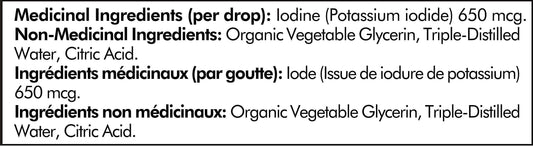 **Medicinal Ingredients (per drop):** Iodine (Potassium iodide) 650 mcg.
**Non-Medicinal Ingredients:** Organic Vegetable Glycerin, Triple-Distilled Water, Citric Acid.
**Ingrédients médicinaux (par goutte):** Iode (Issue de iodure de potassium) 650 mcg.
**Ingrédients non médicinaux:** Organic Vegetable Glycerin, Triple-Distilled Water, Citric Acid.